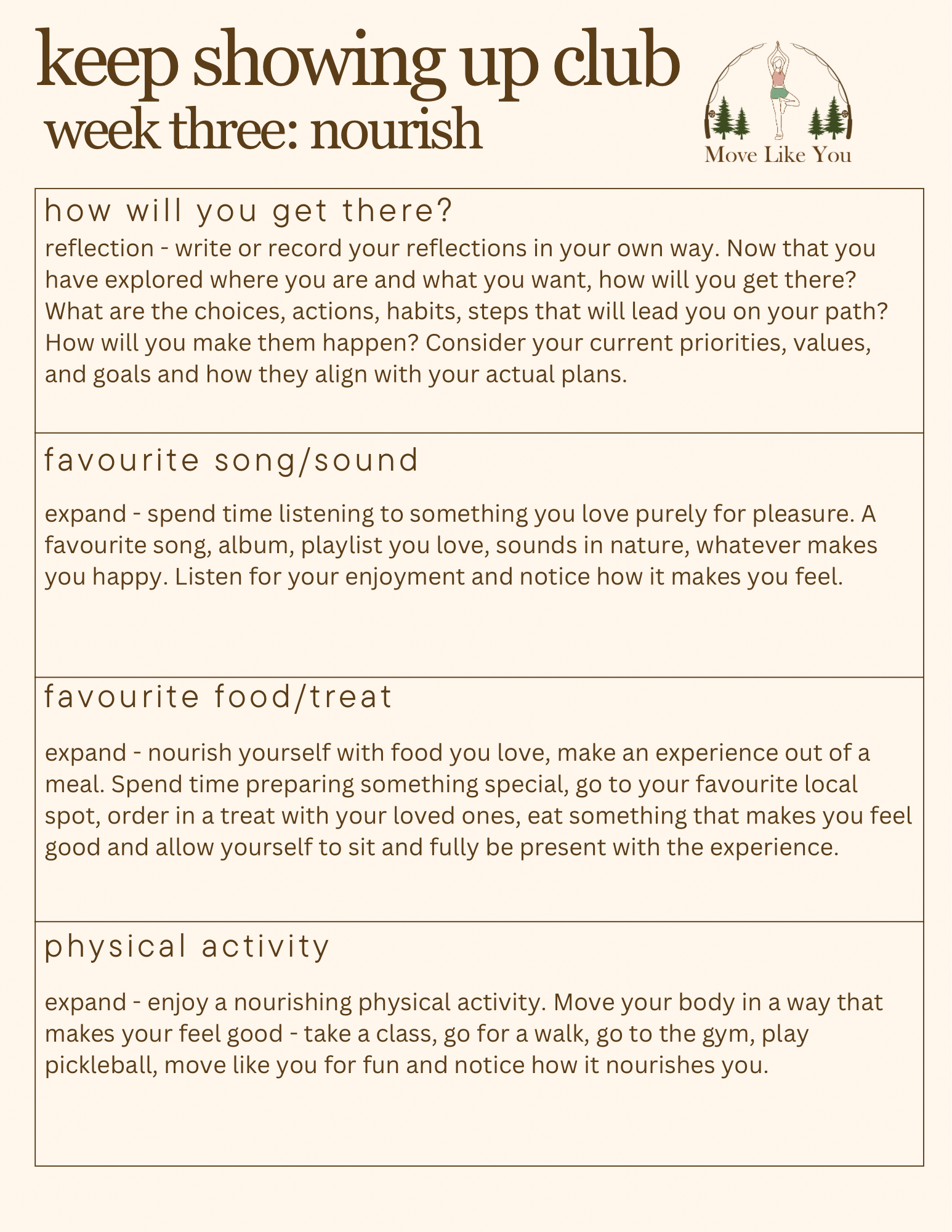 keep showing up club
week three: nourish

Move Like You

how will you get there?
reflection - write or record your reflections in your own way. Now that you have explored where you are and what you want, how will you get there? What are the choices, actions, habits, steps that will lead you on your path? How will you make them happen? Consider your current priorities, values, and goals and how they align with your actual plans.

favourite song/sound
expand - spend time listening to something you love purely for pleasure. A favourite song, album, playlist you love, sounds in nature, whatever makes you happy. Listen for your enjoyment and notice how it makes you feel.

favourite food/treat
expand - nourish yourself with food you love, make an experience out of a meal. Spend time preparing something special, go to your favourite local spot, order in a treat with your loved ones, eat something that makes you feel good and allow yourself to sit and fully be present with the experience.

physical activity
expand - enjoy a nourishing physical activity. Move your body in a way that makes your feel good - take a class, go for a walk, go to the gym, play pickleball, move like you for fun and notice how it nourishes you.